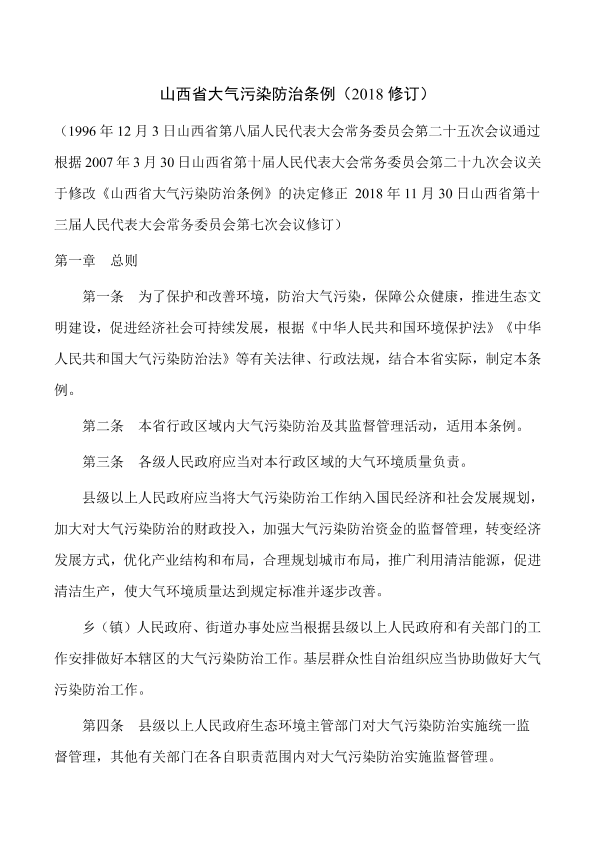 山西省大气污染防治条例（2018 修订）

（1996 年 12 月 3 日山西省第八届人民代表大会常务委员会第二十五次会议通过 根据 2007 年 3 月 30 日山西省第十届人民代表大会常务委员会第二十九次会议关于修改《山西省大气污染防治条例》的决定修正 2018 年 11 月 30 日山西省第十三届人民代表大会常务委员会第七次会议修订）

第一章　总则

第一条　为了保护和改善环境，防治大气污染，保障公众健康，推进生态文明建设，促进经济社会可持续发展，根据《中华人民共和国环境保护法》《中华人民共和国大气污染防治法》等有关法律、行政法规，结合本省实际，制定本条例。

第二条　本省行政区域内大气污染防治及其监督管理活动，适用本条例。

第三条　各级人民政府应当对本行政区域的大气环境质量负责。

县级以上人民政府应当将大气污染防治工作纳入国民经济和社会发展规划，加大对大气污染防治的财政投入，加强大气污染防治资金的监督管理，转变经济发展方式，优化产业结构和布局，合理规划城市布局，推广利用清洁能源，促进清洁生产，使大气环境质量达到规定标准并逐步改善。

乡（镇）人民政府、街道办事处应当根据县级以上人民政府和有关部门的工作安排做好本辖区的大气污染防治工作。基层群众性自治组织应当协助做好大气污染防治工作。

第四条　县级以上人民政府生态环境主管部门对大气污染防治实施统一监督管理，其他有关部门在各自职责范围内对大气污染防治实施监督管理。